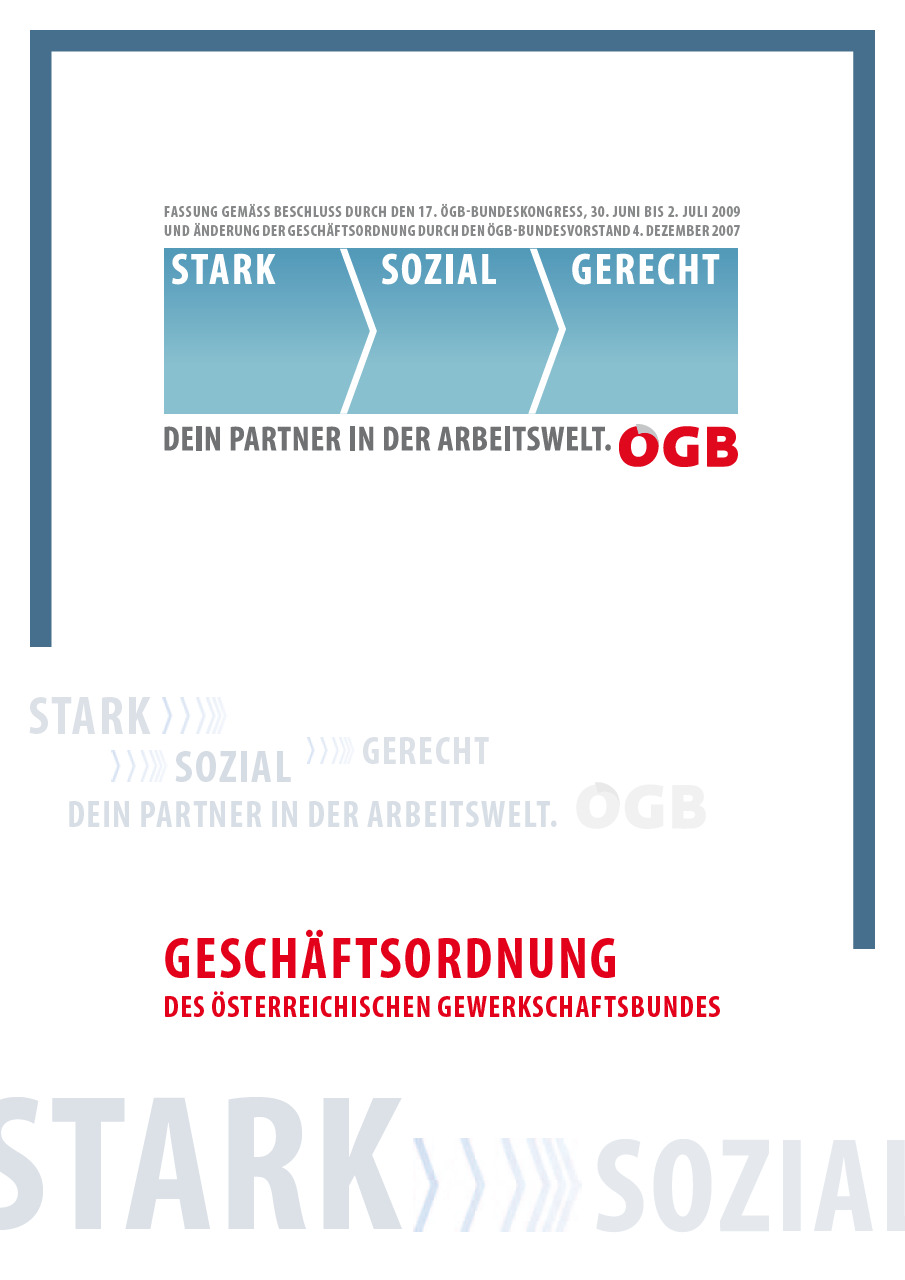 FASSUNG GEMÄSS BESCHLUSS DURCH DEN 17. ÖGB-BUNDESKONGRESS, 30. JUNI BIS 2. JULI 2009
UND ÄNDERUNG DER GESCHÄFTSORDNUNG DURCH DEN ÖGB-BUNDESVORSTAND 4. DEZEMBER 2007

STARK SOZIAL GERECHT

DEIN PARTNER IN DER ARBEITSWELT. ÖGB

STARK SOZIAL GERECHT
DEIN PARTNER IN DER ARBEITSWELT. ÖGB

GESCHÄFTSORDNUNG
DES ÖSTERREICHISCHEN GEWERKSCHAFTSBUNDES

STARK SOZIAL